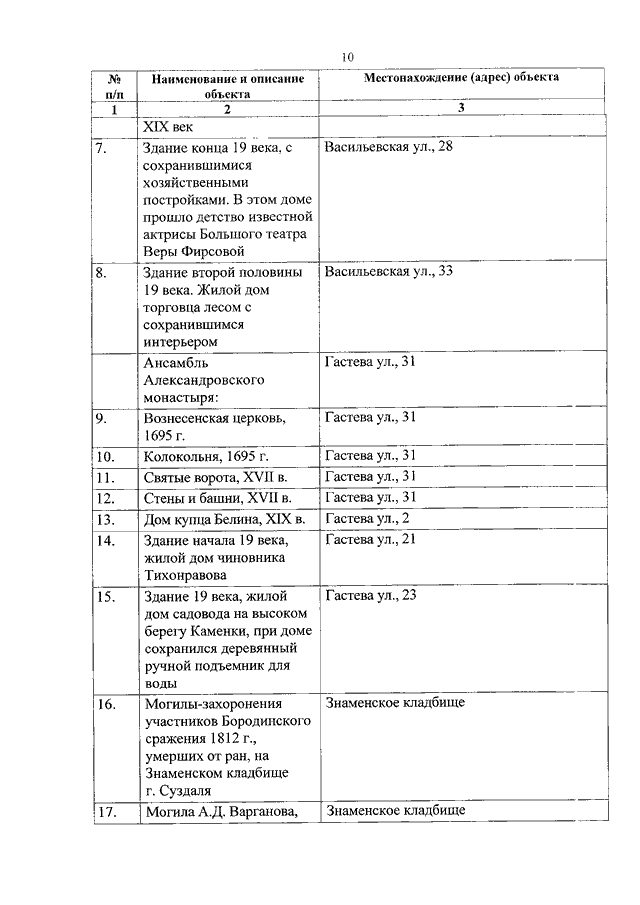 10

| № п/п | Наименование и описание объекта | Местонахождение (адрес) объекта |
|---|---|---|
| 1 | 2 | 3 |
| | XIX век | |
| 7. | Здание конца 19 века, с сохранившимися хозяйственными постройками. В этом доме прошло детство известной актрисы Большого театра Веры Фирсовой | Васильевская ул., 28 |
| 8. | Здание второй половины 19 века. Жилой дом торговца лесом с сохранившимся интерьером | Васильевская ул., 33 |
| | Ансамбль Александровского монастыря: | Гастева ул., 31 |
| 9. | Вознесенская церковь, 1695 г. | Гастева ул., 31 |
| 10. | Колокольня, 1695 г. | Гастева ул., 31 |
| 11. | Святые ворота, XVII в. | Гастева ул., 31 |
| 12. | Стены и башни, XVII в. | Гастева ул., 31 |
| 13. | Дом купца Белина, XIX в. | Гастева ул., 2 |
| 14. | Здание начала 19 века, жилой дом чиновника Тихонравова | Гастева ул., 21 |
| 15. | Здание 19 века, жилой дом садовода на высоком берегу Каменки, при доме сохранился деревянный ручной подъемник для воды | Гастева ул., 23 |
| 16. | Могилы-захоронения участников Бородинского сражения 1812 г., умерших от ран, на Знаменском кладбище г. Суздаля | Знаменское кладбище |
| 17. | Могила А.Д. Варганова, | Знаменское кладбище |